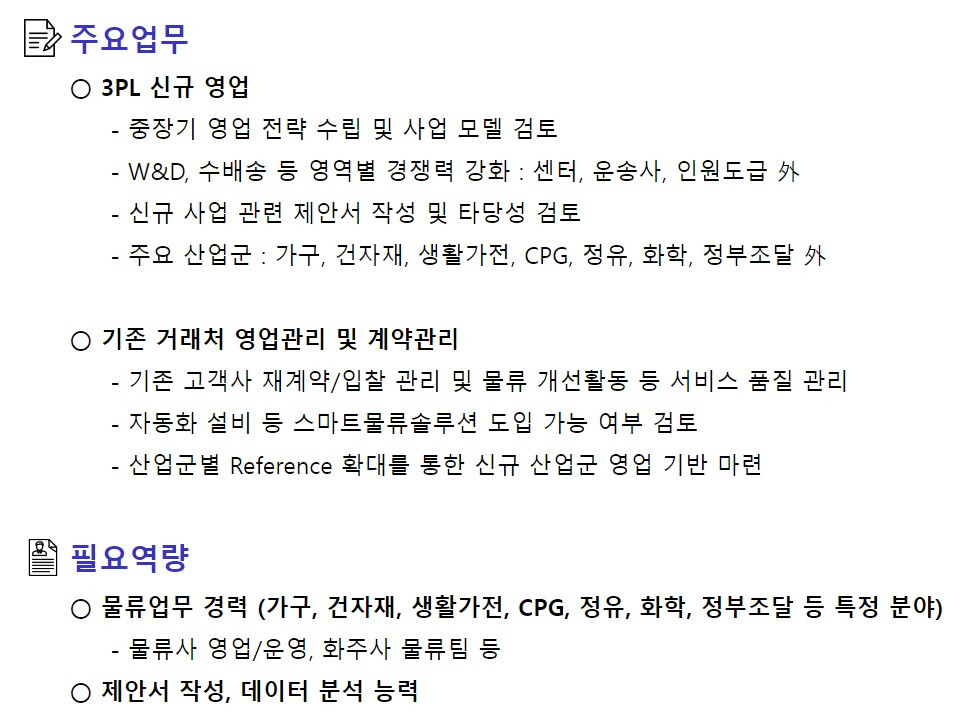 주요업무

○ 3PL 신규 영업

- 중장기 영업 전략 수립 및 사업 모델 검토
- W&D, 수배송 등 영역별 경쟁력 강화 : 센터, 운송사, 인원도급 外
- 신규 사업 관련 제안서 작성 및 타당성 검토
- 주요 산업군 : 가구, 건자재, 생활가전, CPG, 정유, 화학, 정부조달 外

○ 기존 거래처 영업관리 및 계약관리

- 기존 고객사 재계약/입찰 관리 및 물류 개선활동 등 서비스 품질 관리
- 자동화 설비 등 스마트물류솔루션 도입 가능 여부 검토
- 산업군별 Reference 확대를 통한 신규 산업군 영업 기반 마련

필요역량

○ 물류업무 경력 (가구, 건자재, 생활가전, CPG, 정유, 화학, 정부조달 등 특정 분야)

- 물류사 영업/운영, 화주사 물류팀 등

○ 제안서 작성, 데이터 분석 능력